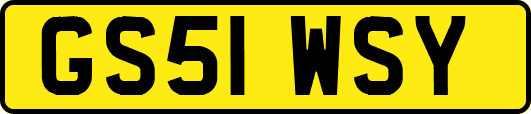 GS51 WSY